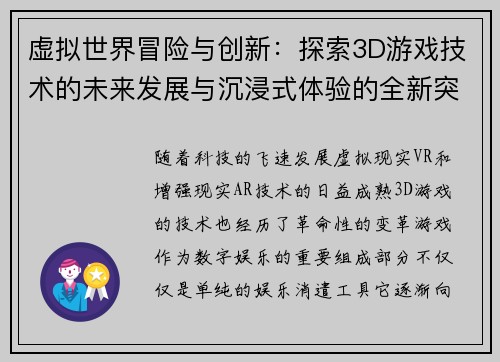 虚拟世界冒险与创新：探索3D游戏技术的未来发展与沉浸式体验的全新突

随着科技的飞速发展虚拟现实VR和增强现实AR技术的日益成熟3D游戏的技术也经历了革命性的变革游戏作为数字娱乐的重要组成部分不仅仅是单纯的娱乐消遣工具它逐渐向